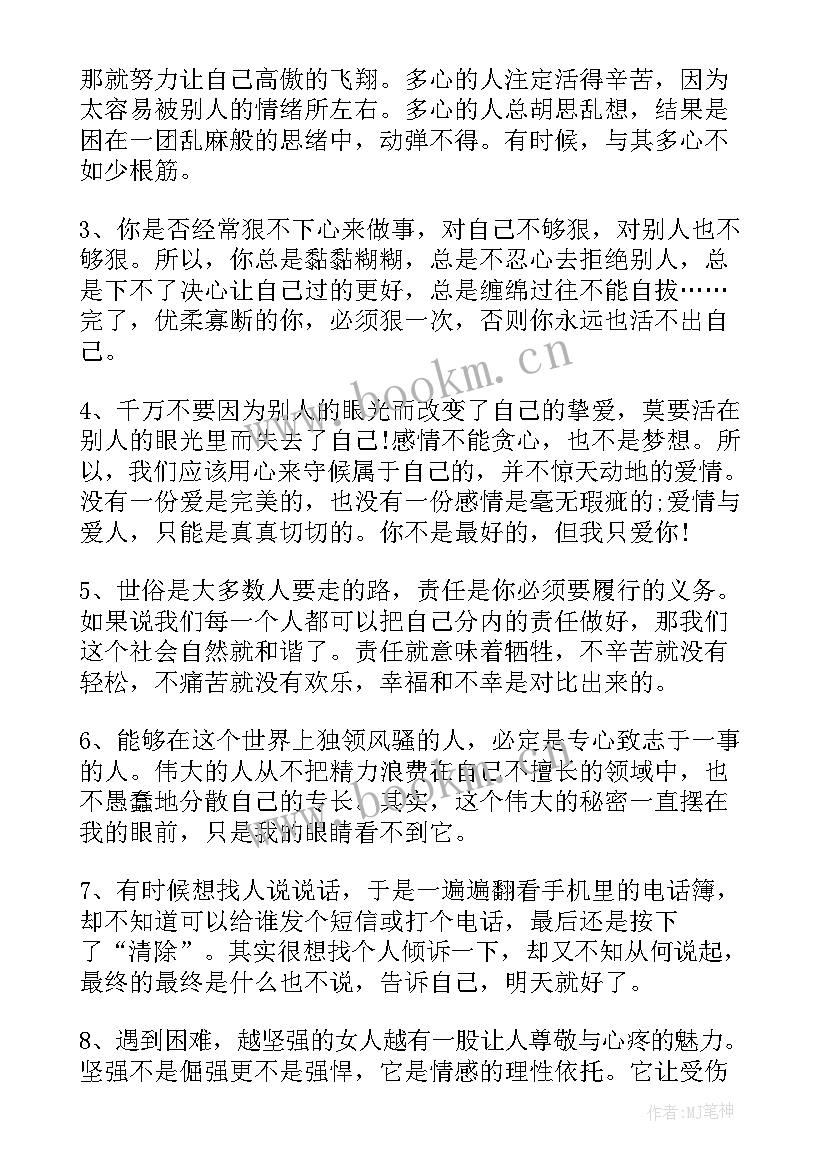 那就努力让自己高傲的飞翔。多心的人注定活得辛苦，因为太容易被别人的情绪所左右。多心的人总胡思乱想，结果是困在一团乱麻般的思绪中，动弹不得。有时候，与其多心不如少根筋。

3、你是否经常狠不下心来做事，对自己不够狠，对别人也不够狠。所以，你总是黏黏糊糊，总是不忍心去拒绝别人，总是下不了决心让自己过的更好，总是缠绵过往不能自拔……完了，优柔寡断的你，必须狠一次，否则你永远也活不出自己。

4、千万不要因为别人的眼光而改变了自己的挚爱，莫要活在别人的眼光里而失去了自己!感情不能贪心，也不是梦想。所以，我们应该用心来守候属于自己的，并不惊天动地的爱情。没有一份爱是完美的，也没有一份感情是毫无瑕疵的;爱情与爱人，只能是真真切切的。你不是最好的，但我只爱你!

5、世俗是大多数人要走的路，责任是你必须要履行的义务。如果说我们每一个人都可以把自己分内的责任做好，那我们这个社会自然就和谐了。责任就意味着牺牲，不辛苦就没有轻松，不痛苦就没有欢乐，幸福和不幸是对比出来的。

6、能够在这个世界上独领风骚的人，必定是专心致志于一事的人。伟大的人从不把精力浪费在自己不擅长的领域中，也不愚蠢地分散自己的专长。其实，这个伟大的秘密一直摆在我的眼前，只是我的眼睛看不到它。

7、有时候想找人说说话，于是一遍遍翻看手机里的电话簿，却不知道可以给谁发个短信或打个电话，最后还是按下了“清除”。其实很想找个人倾诉一下，却又不知从何说起，最终的最终是什么也不说，告诉自己，明天就好了。

8、遇到困难，越坚强的女人越有一股让人尊敬与心疼的魅力。坚强不是倔强更不是强悍，它是情感的理性依托。它让受伤

www.bookm.cn

作者:MJ笔神